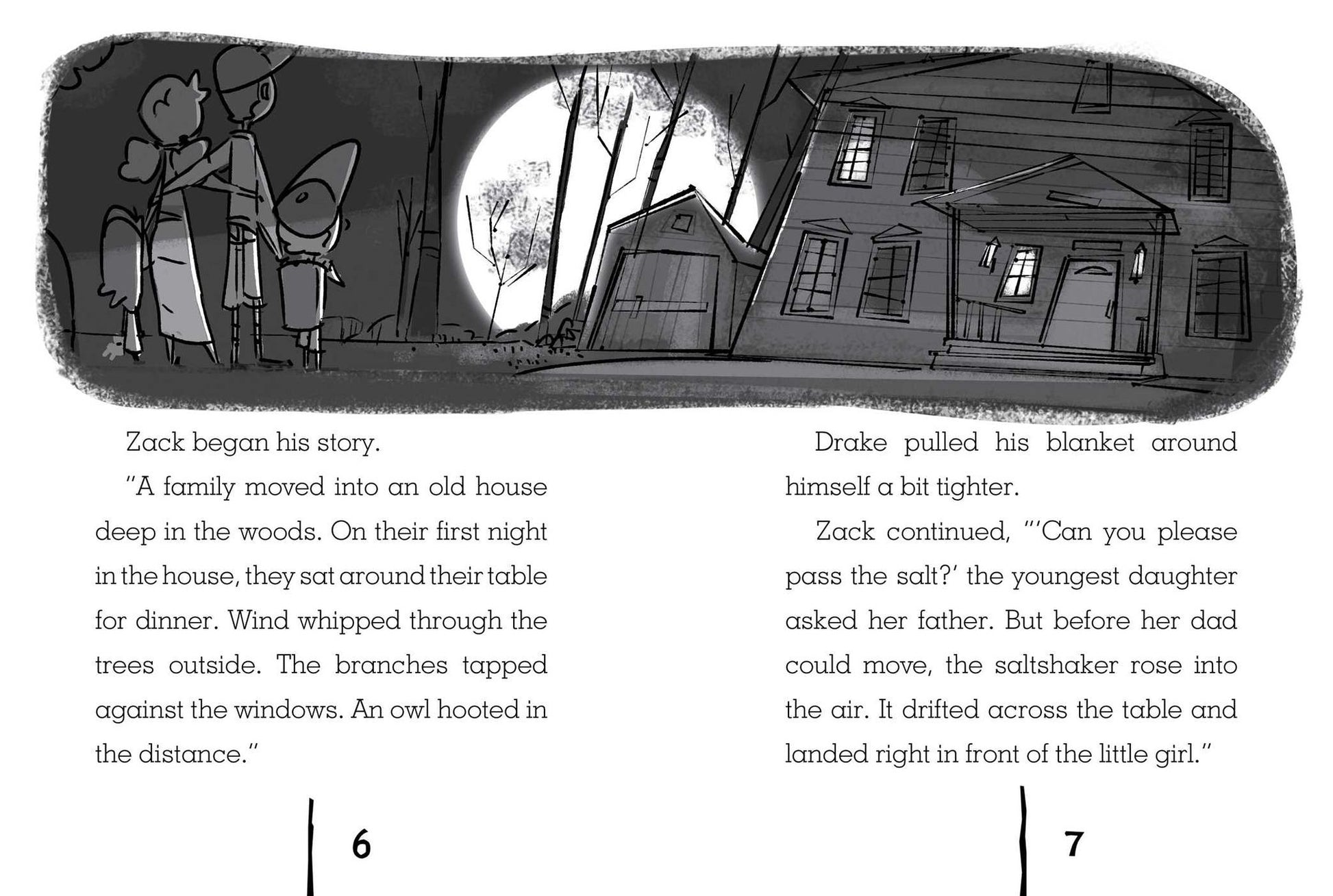 Zack began his story.

"A family moved into an old house deep in the woods. On their first night in the house, they sat around their table for dinner. Wind whipped through the trees outside. The branches tapped against the windows. An owl hooted in the distance."

6

Drake pulled his blanket around himself a bit tighter.

Zack continued, "'Can you please pass the salt?' the youngest daughter asked her father. But before her dad could move, the saltshaker rose into the air. It drifted across the table and landed right in front of the little girl."

7